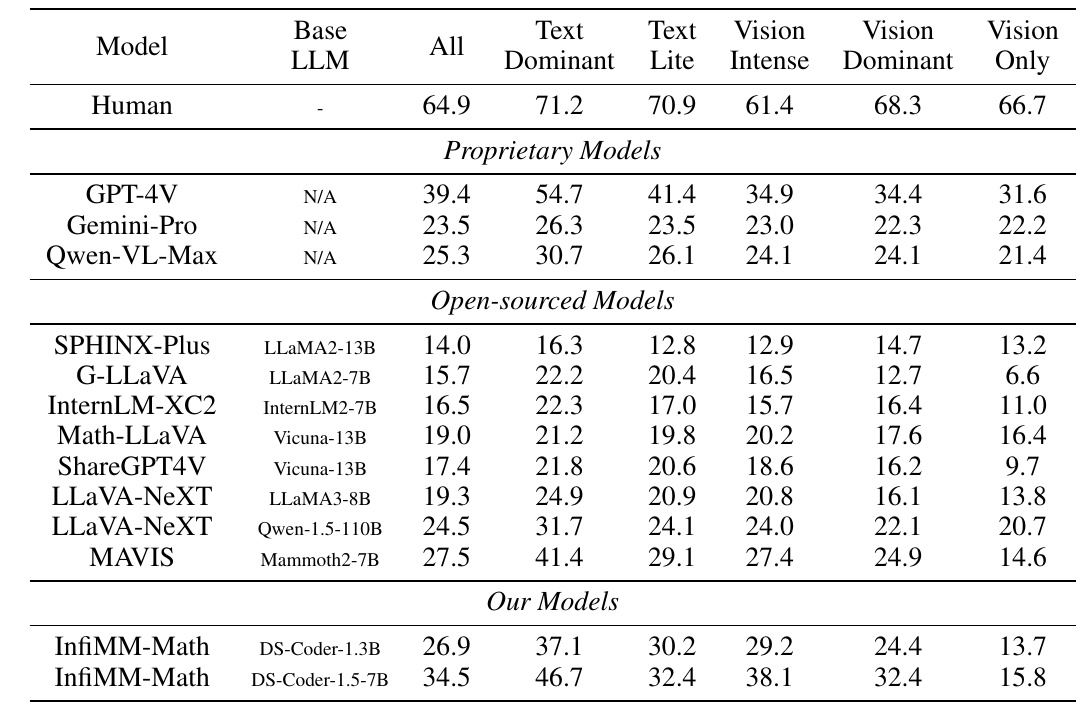 | Model | Base LLM | All | Text Dominant | Text Lite | Vision Intense | Vision Dominant | Vision Only |
|---|---|---|---|---|---|---|---|
| Human | - | 64.9 | 71.2 | 70.9 | 61.4 | 68.3 | 66.7 |
| *Proprietary Models* | | | | | | | |
| GPT-4V | N/A | 39.4 | 54.7 | 41.4 | 34.9 | 34.4 | 31.6 |
| Gemini-Pro | N/A | 23.5 | 26.3 | 23.5 | 23.0 | 22.3 | 22.2 |
| Qwen-VL-Max | N/A | 25.3 | 30.7 | 26.1 | 24.1 | 24.1 | 21.4 |
| *Open-sourced Models* | | | | | | | |
| SPHINX-Plus | LLaMA2-13B | 14.0 | 16.3 | 12.8 | 12.9 | 14.7 | 13.2 |
| G-LLaVA | LLaMA2-7B | 15.7 | 22.2 | 20.4 | 16.5 | 12.7 | 6.6 |
| InternLM-XC2 | InternLM2-7B | 16.5 | 22.3 | 17.0 | 15.7 | 16.4 | 11.0 |
| Math-LLaVA | Vicuna-13B | 19.0 | 21.2 | 19.8 | 20.2 | 17.6 | 16.4 |
| ShareGPT4V | Vicuna-13B | 17.4 | 21.8 | 20.6 | 18.6 | 16.2 | 9.7 |
| LLaVA-NeXT | LLaMA3-8B | 19.3 | 24.9 | 20.9 | 20.8 | 16.1 | 13.8 |
| LLaVA-NeXT | Qwen-1.5-110B | 24.5 | 31.7 | 24.1 | 24.0 | 22.1 | 20.7 |
| MAVIS | Mammoth2-7B | 27.5 | 41.4 | 29.1 | 27.4 | 24.9 | 14.6 |
| *Our Models* | | | | | | | |
| InfiMM-Math | DS-Coder-1.3B | 26.9 | 37.1 | 30.2 | 29.2 | 24.4 | 13.7 |
| InfiMM-Math | DS-Coder-1.5-7B | 34.5 | 46.7 | 32.4 | 38.1 | 32.4 | 15.8 |